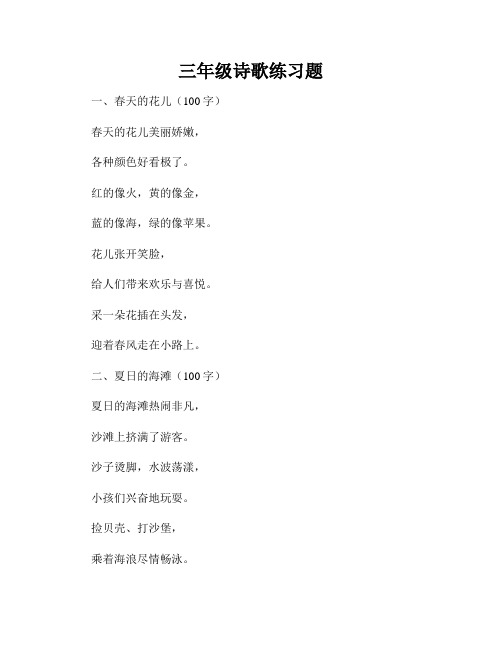 三年级诗歌练习题

一、春天的花儿（100字）

春天的花儿美丽娇嫩，

各种颜色好看极了。

红的像火，黄的像金，

蓝的像海，绿的像苹果。

花儿张开笑脸，

给人们带来欢乐与喜悦。

采一朵花插在头发，

迎着春风走在小路上。

二、夏日的海滩（100字）

夏日的海滩热闹非凡，

沙滩上挤满了游客。

沙子烫脚，水波荡漾，

小孩们兴奋地玩耍。

捡贝壳、打沙堡，

乘着海浪尽情畅泳。